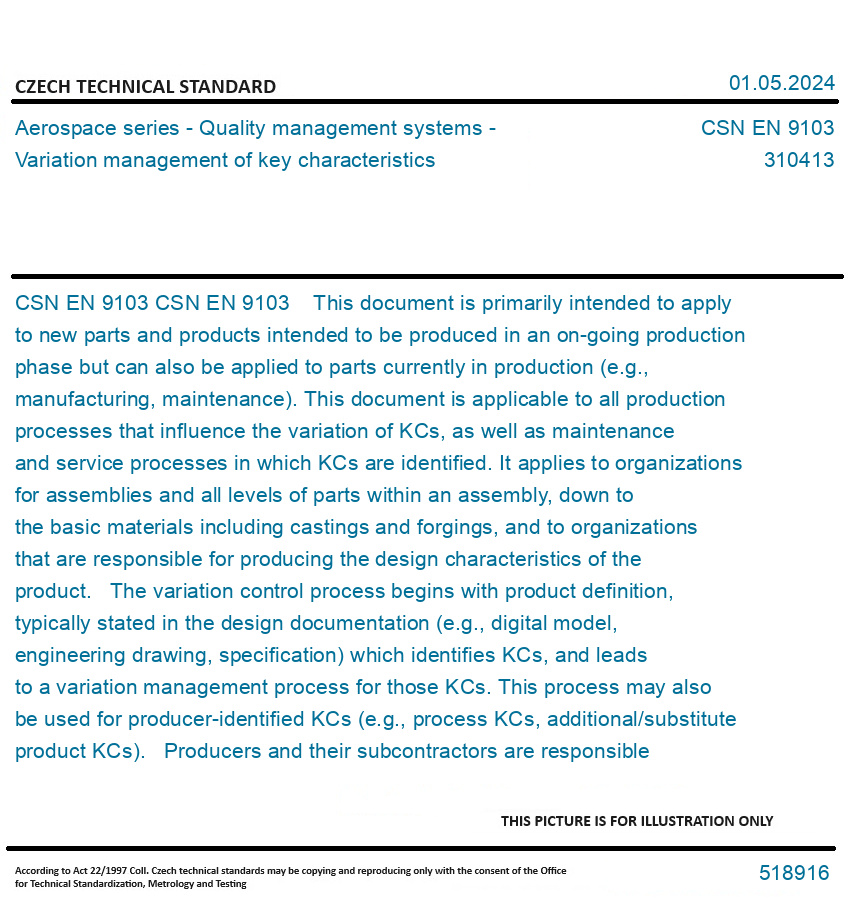 CZECH TECHNICAL STANDARD

01.05.2024

Aerospace series - Quality management systems - Variation management of key characteristics

CSN EN 9103
310413

CSN EN 9103 CSN EN 9103 This document is primarily intended to apply to new parts and products intended to be produced in an on-going production phase but can also be applied to parts currently in production (e.g., manufacturing, maintenance). This document is applicable to all production processes that influence the variation of KCs, as well as maintenance and service processes in which KCs are identified. It applies to organizations for assemblies and all levels of parts within an assembly, down to the basic materials including castings and forgings, and to organizations that are responsible for producing the design characteristics of the product. The variation control process begins with product definition, typically stated in the design documentation (e.g., digital model, engineering drawing, specification) which identifies KCs, and leads to a variation management process for those KCs. This process may also be used for producer-identified KCs (e.g., process KCs, additional/substitute product KCs). Producers and their subcontractors are responsible

THIS PICTURE IS FOR ILLUSTRATION ONLY

According to Act 22/1997 Coll. Czech technical standards may be copying and reproducing only with the consent of the Office for Technical Standardization, Metrology and Testing

518916